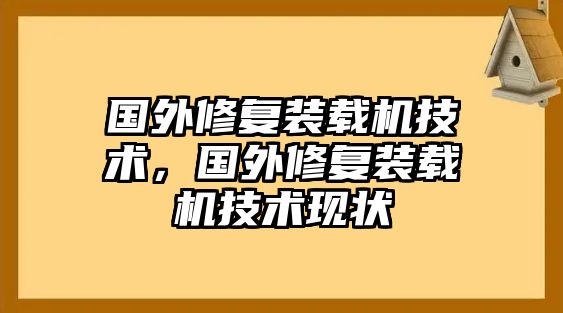 国外修复装载机技术，国外修复装载机技术现状